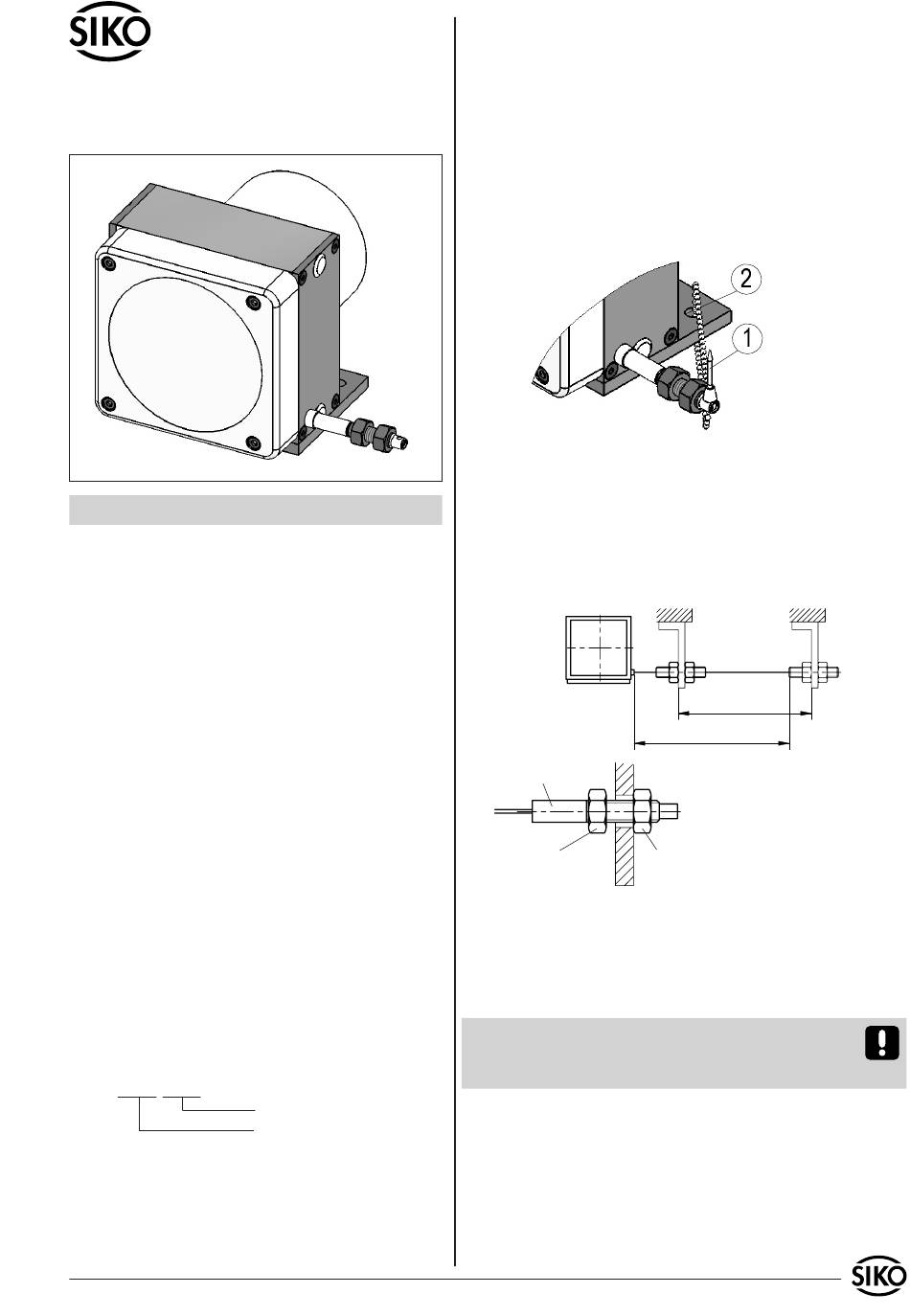 SIKO

2

1

SIKO